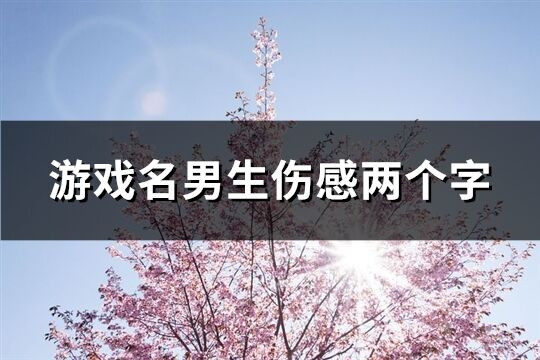 游戏名男生伤感两个字